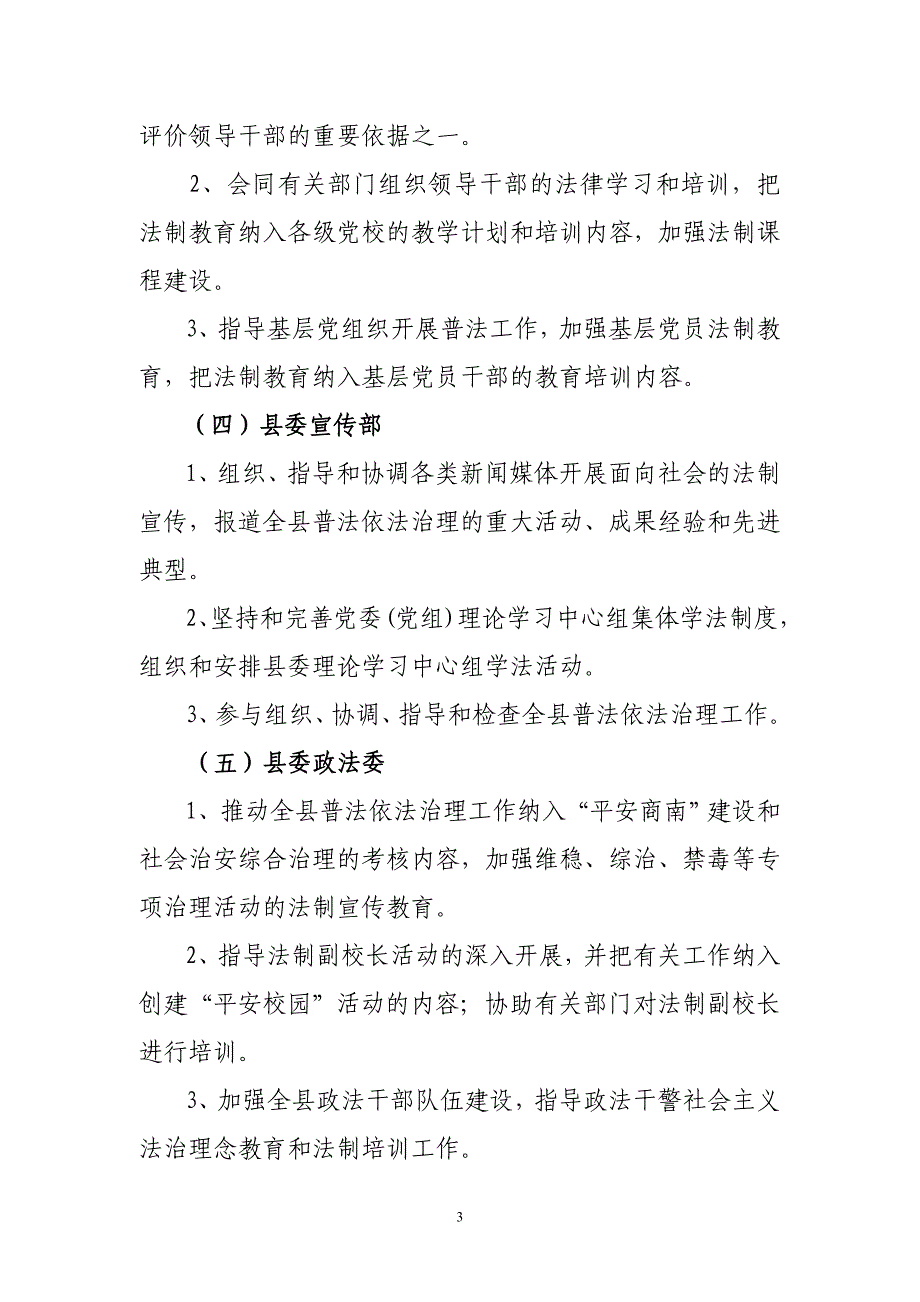 评价领导干部的重要依据之一。

2、会同有关部门组织领导干部的法律学习和培训，把法制教育纳入各级党校的教学计划和培训内容，加强法制课程建设。

3、指导基层党组织开展普法工作，加强基层党员法制教育，把法制教育纳入基层党员干部的教育培训内容。

（四）县委宣传部

1、组织、指导和协调各类新闻媒体开展面向社会的法制宣传，报道全县普法依法治理的重大活动、成果经验和先进典型。

2、坚持和完善党委（党组）理论学习中心组集体学法制度，组织和安排县委理论学习中心组学法活动。

3、参与组织、协调、指导和检查全县普法依法治理工作。

（五）县委政法委

1、推动全县普法依法治理工作纳入“平安商南”建设和社会治安综合治理的考核内容，加强维稳、综治、禁毒等专项治理活动的法制宣传教育。

2、指导法制副校长活动的深入开展，并把有关工作纳入创建“平安校园”活动的内容；协助有关部门对法制副校长进行培训。

3、加强全县政法干部队伍建设，指导政法干警社会主义法治理念教育和法制培训工作。

3